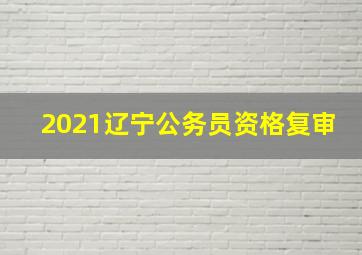 2021辽宁公务员资格复审